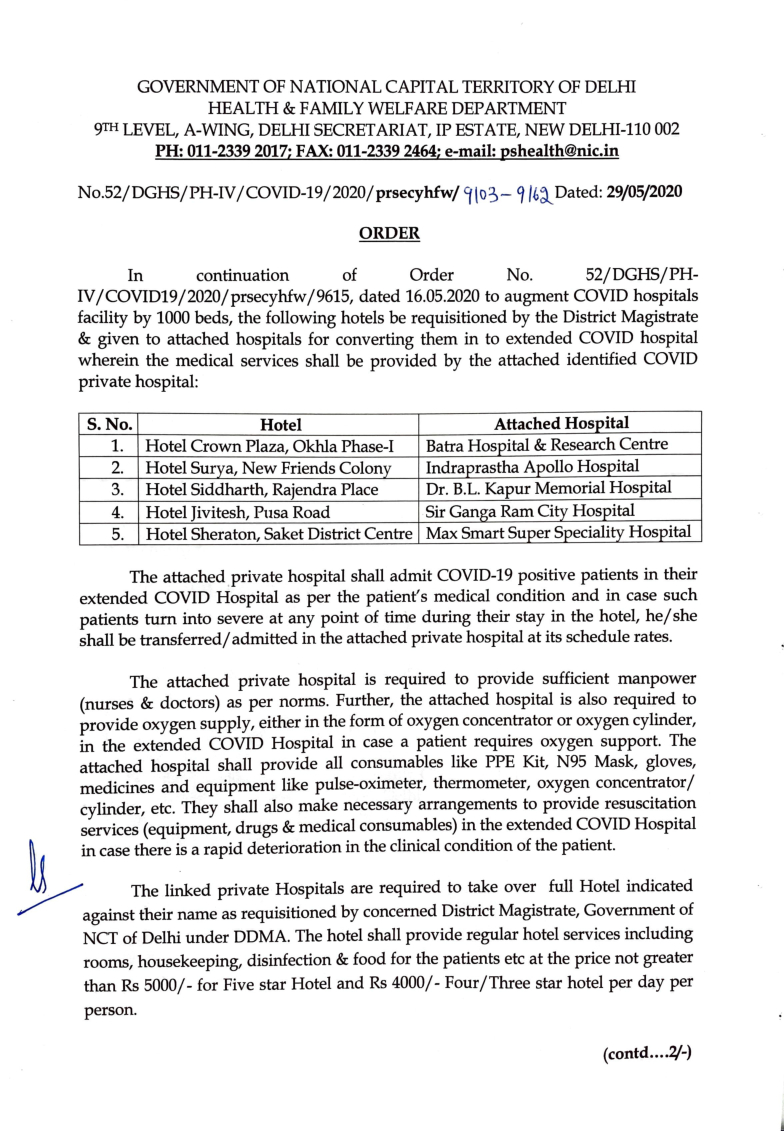 GOVERNMENT OF NATIONAL CAPITAL TERRITORY OF DELHI
HEALTH & FAMILY WELFARE DEPARTMENT
9TH LEVEL, A-WING, DELHI SECRETARIAT, IP ESTATE, NEW DELHI-110 002
PH: 011-2339 2017; FAX: 011-2339 2464; e-mail: pshealth@nic.in

No.52/DGHS/PH-IV/COVID-19/2020/prsecyhfw/ 9103 – 9162 Dated: 29/05/2020

ORDER

In continuation of Order No. 52/DGHS/PH-IV/COVID19/2020/prsecyhfw/9615, dated 16.05.2020 to augment COVID hospitals facility by 1000 beds, the following hotels be requisitioned by the District Magistrate & given to attached hospitals for converting them in to extended COVID hospital wherein the medical services shall be provided by the attached identified COVID private hospital:

| S. No. | Hotel | Attached Hospital |
|---|---|---|
| 1. | Hotel Crown Plaza, Okhla Phase-I | Batra Hospital & Research Centre |
| 2. | Hotel Surya, New Friends Colony | Indraprastha Apollo Hospital |
| 3. | Hotel Siddharth, Rajendra Place | Dr. B.L. Kapur Memorial Hospital |
| 4. | Hotel Jivitesh, Pusa Road | Sir Ganga Ram City Hospital |
| 5. | Hotel Sheraton, Saket District Centre | Max Smart Super Speciality Hospital |

The attached private hospital shall admit COVID-19 positive patients in their extended COVID Hospital as per the patient's medical condition and in case such patients turn into severe at any point of time during their stay in the hotel, he/she shall be transferred/admitted in the attached private hospital at its schedule rates.

The attached private hospital is required to provide sufficient manpower (nurses & doctors) as per norms. Further, the attached hospital is also required to provide oxygen supply, either in the form of oxygen concentrator or oxygen cylinder, in the extended COVID Hospital in case a patient requires oxygen support. The attached hospital shall provide all consumables like PPE Kit, N95 Mask, gloves, medicines and equipment like pulse-oximeter, thermometer, oxygen concentrator/ cylinder, etc. They shall also make necessary arrangements to provide resuscitation services (equipment, drugs & medical consumables) in the extended COVID Hospital in case there is a rapid deterioration in the clinical condition of the patient.

The linked private Hospitals are required to take over full Hotel indicated against their name as requisitioned by concerned District Magistrate, Government of NCT of Delhi under DDMA. The hotel shall provide regular hotel services including rooms, housekeeping, disinfection & food for the patients etc at the price not greater than Rs 5000/- for Five star Hotel and Rs 4000/- Four/Three star hotel per day per person.

(contd....2/-)